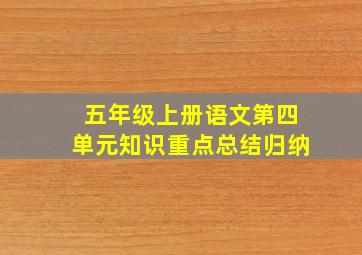 五年级上册语文第四单元知识重点总结归纳